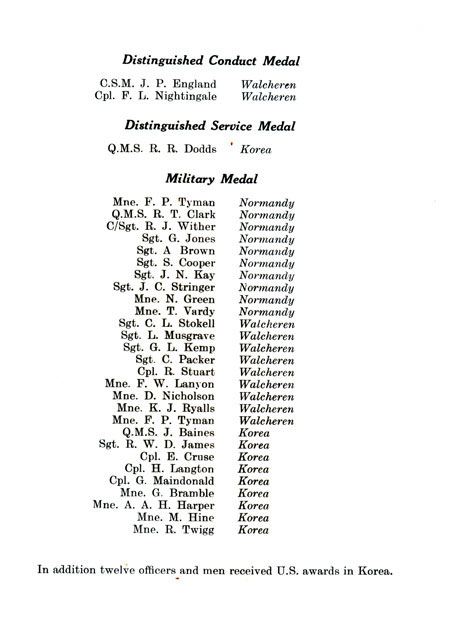 Distinguished Conduct Medal

C.S.M. J. P. England Walcheren
Cpl. F. L. Nightingale Walcheren

Distinguished Service Medal

Q.M.S. R. R. Dodds Korea

Military Medal

Mne. F. P. Tyman Normandy
Q.M.S. R. T. Clark Normandy
C/Sgt. R. J. Wither Normandy
Sgt. G. Jones Normandy
Sgt. A Brown Normandy
Sgt. S. Cooper Normandy
Sgt. J. N. Kay Normandy
Sgt. J. C. Stringer Normandy
Mne. N. Green Normandy
Mne. T. Vardy Normandy
Sgt. C. L. Stokell Walcheren
Sgt. L. Musgrave Walcheren
Sgt. G. L. Kemp Walcheren
Sgt. C. Packer Walcheren
Cpl. R. Stuart Walcheren
Mne. F. W. Lanyon Walcheren
Mne. D. Nicholson Walcheren
Mne. K. J. Ryalls Walcheren
Mne. F. P. Tyman Walcheren
Q.M.S. J. Baines Korea
Sgt. R. W. D. James Korea
Cpl. E. Cruse Korea
Cpl. H. Langton Korea
Cpl. G. Maindonald Korea
Mne. G. Bramble Korea
Mne. A. A. H. Harper Korea
Mne. M. Hine Korea
Mne. R. Twigg Korea

In addition twelve officers and men received U.S. awards in Korea.